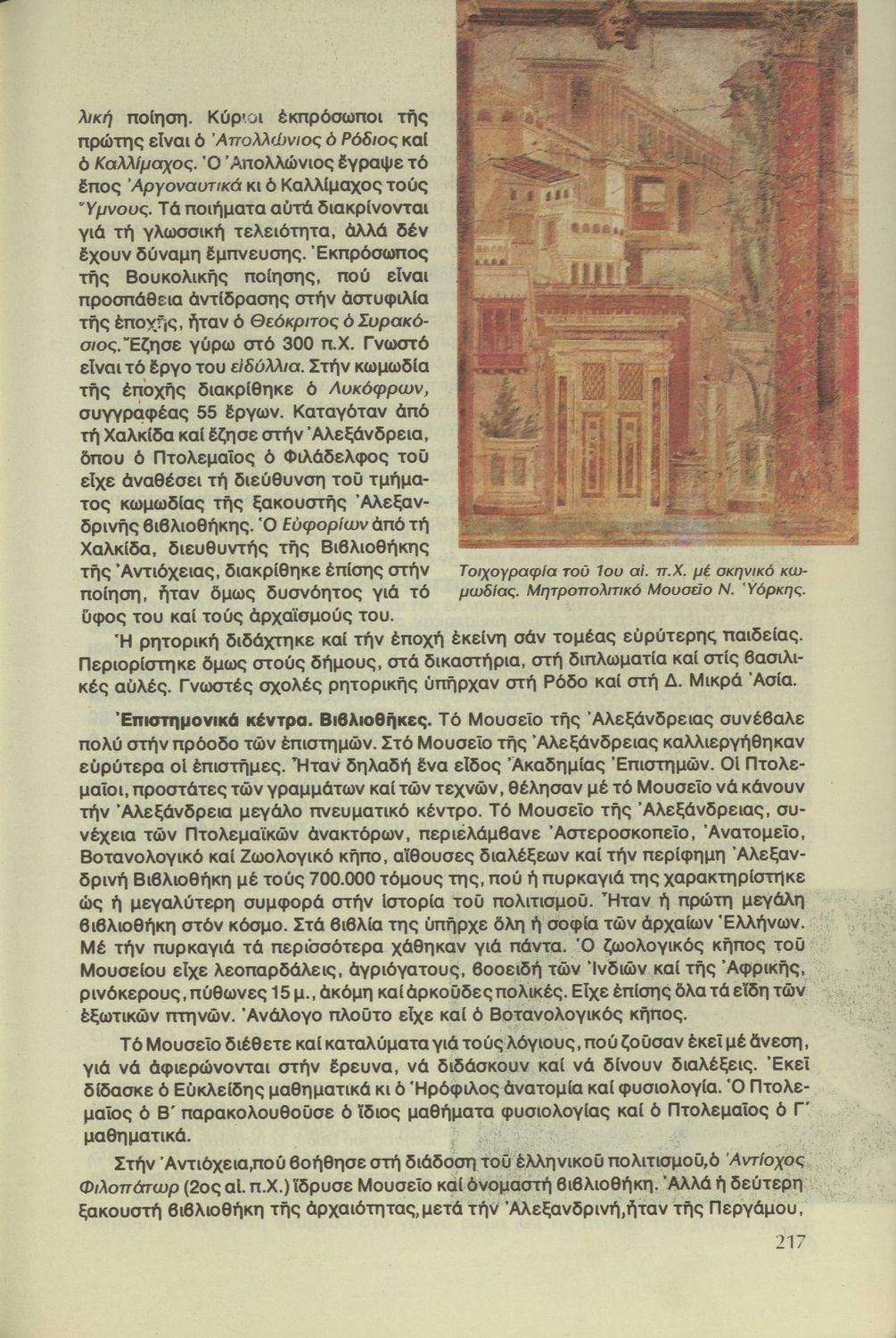 λική ποίηση. Κύριοι ἐκπρόσωποι τῆς πρώτης εἶναι ὁ Ἀπολλώνιος ὁ Ρόδιος καί ὁ Καλλίμαχος. Ὁ Ἀπολλώνιος ἔγραψε τό ἔπος Ἀργοναυτικά κι ὁ Καλλίμαχος τούς Ὕμνους. Τά ποιήματα αὐτά διακρίνονται γιά τή γλωσσική τελειότητα, ἀλλά δέν ἔχουν δύναμη ἔμπνευσης. Ἐκπρόσωπος τῆς Βουκολικῆς ποίησης, πού εἶναι προσπάθεια ἀντίδρασης στήν ἀστυφιλία τῆς ἐποχῆς, ἦταν ὁ Θεόκριτος ὁ Συρακόσιος. Ἔζησε γύρω στό 300 π.Χ. Γνωστό εἶναι τό ἔργο του εἰδύλλια. Στήν κωμωδία τῆς ἐποχῆς διακρίθηκε ὁ Λυκόφρων, συγγραφέας 55 ἔργων. Καταγόταν ἀπό τή Χαλκίδα καί ἔζησε στήν Ἀλεξάνδρεια, ὅπου ὁ Πτολεμαῖος ὁ Φιλάδελφος τοῦ εἶχε ἀναθέσει τή διεύθυνση τοῦ τμήματος κωμωδίας τῆς ξακουστῆς Ἀλεξανδρινῆς βιβλιοθήκης. Ὁ Εὐφορίων ἀπό τή Χαλκίδα, διευθυντής τῆς Βιβλιοθήκης τῆς Ἀντιόχειας, διακρίθηκε ἐπίσης στήν ποίηση, ἦταν ὅμως δυσνόητος γιά τό ὕφος του καί τούς ἀρχαϊσμούς του.

Τοιχογραφία τοῦ 1ου αἰ. π.Χ. μέ σκηνικό κωμωδίας. Μητροπολιτικό Μουσεῖο Ν. Ὑόρκης.

Ἡ ρητορική διδάχτηκε καί τήν ἐποχή ἐκείνη σάν τομέας εὐρύτερης παιδείας. Περιορίστηκε ὅμως στούς δήμους, στά δικαστήρια, στή διπλωματία καί στίς βασιλικές αὐλές. Γνωστές σχολές ρητορικῆς ὑπῆρχαν στή Ρόδο καί στή Δ. Μικρά Ἀσία.

Ἐπιστημονικά κέντρα. Βιβλιοθῆκες. Τό Μουσεῖο τῆς Ἀλεξάνδρειας συνέβαλε πολύ στήν πρόοδο τῶν ἐπιστημῶν. Στό Μουσεῖο τῆς Ἀλεξάνδρειας καλλιεργήθηκαν εὐρύτερα οἱ ἐπιστῆμες. Ἦταν δηλαδή ἕνα εἶδος Ἀκαδημίας Ἐπιστημῶν. Οἱ Πτολεμαῖοι, προστάτες τῶν γραμμάτων καί τῶν τεχνῶν, θέλησαν μέ τό Μουσεῖο νά κάνουν τήν Ἀλεξάνδρεια μεγάλο πνευματικό κέντρο. Τό Μουσεῖο τῆς Ἀλεξάνδρειας, συνέχεια τῶν Πτολεμαϊκῶν ἀνακτόρων, περιελάμβανε Ἀστεροσκοπεῖο, Ἀνατομεῖο, Βοτανολογικό καί Ζωολογικό κῆπο, αἴθουσες διαλέξεων καί τήν περίφημη Ἀλεξανδρινή Βιβλιοθήκη μέ τούς 700.000 τόμους της, πού ἡ πυρκαγιά της χαρακτηρίστηκε ὡς ἡ μεγαλύτερη συμφορά στήν ἱστορία τοῦ πολιτισμοῦ. Ἦταν ἡ πρώτη μεγάλη βιβλιοθήκη στόν κόσμο. Στά βιβλία της ὑπῆρχε ὅλη ἡ σοφία τῶν ἀρχαίων Ἑλλήνων. Μέ τήν πυρκαγιά τά περισσότερα χάθηκαν γιά πάντα. Ὁ ζωολογικός κῆπος τοῦ Μουσείου εἶχε λεοπαρδάλεις, ἀγριόγατους, βοοειδή τῶν Ἰνδιῶν καί τῆς Ἀφρικῆς, ρινόκερους, πύθωνες 15 μ., ἀκόμη καί ἀρκοῦδες πολικές. Εἶχε ἐπίσης ὅλα τά εἴδη τῶν ἐξωτικῶν πτηνῶν. Ἀνάλογο πλοῦτο εἶχε καί ὁ Βοτανολογικός κῆπος.

Τό Μουσεῖο διέθετε καί καταλύματα γιά τούς λόγιους, πού ζοῦσαν ἐκεῖ μέ ἄνεση, γιά νά ἀφιερώνονται στήν ἔρευνα, νά διδάσκουν καί νά δίνουν διαλέξεις. Ἐκεῖ δίδασκε ὁ Εὐκλείδης μαθηματικά κι ὁ Ἡρόφιλος ἀνατομία καί φυσιολογία. Ὁ Πτολεμαῖος ὁ Β΄ παρακολουθοῦσε ὁ ἴδιος μαθήματα φυσιολογίας καί ὁ Πτολεμαῖος ὁ Γ΄ μαθηματικά.

Στήν Ἀντιόχεια, πού βοήθησε στή διάδοση τοῦ ἑλληνικοῦ πολιτισμοῦ, ὁ Ἀντίοχος Φιλοπάτωρ (2ος αἰ. π.Χ.) ἵδρυσε Μουσεῖο καί ὀνομαστή βιβλιοθήκη. Ἀλλά ἡ δεύτερη ξακουστή βιβλιοθήκη τῆς ἀρχαιότητας, μετά τήν Ἀλεξανδρινή, ἦταν τῆς Περγάμου,

217